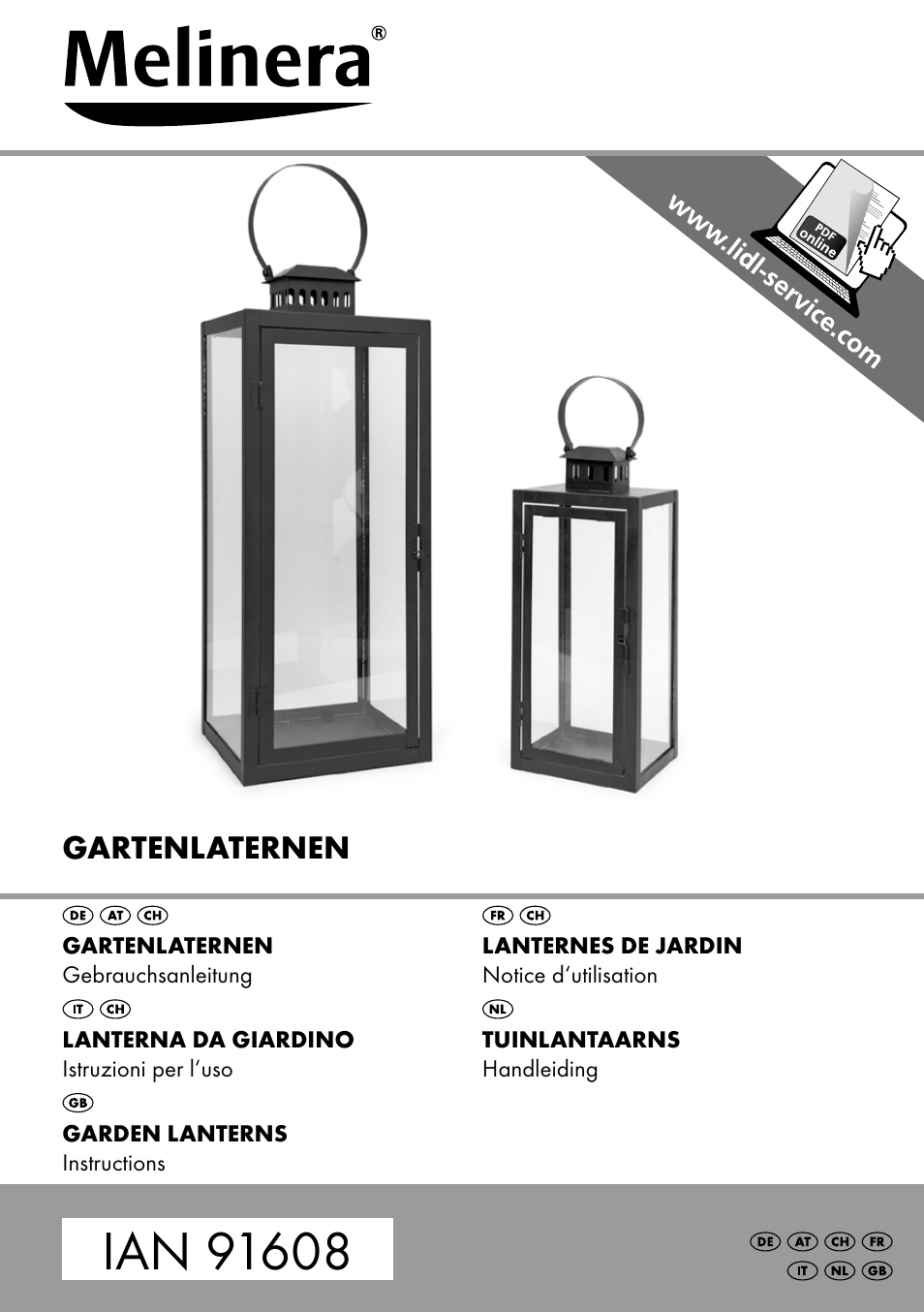 Melinera®

www.lidl-service.com

PDF online

GARTENLATERNEN

DE AT CH
GARTENLATERNEN
Gebrauchsanleitung

IT CH
LANTERNA DA GIARDINO
Istruzioni per l'uso

GB
GARDEN LANTERNS
Instructions

FR CH
LANTERNES DE JARDIN
Notice d'utilisation

NL
TUINLANTAARNS
Handleiding

IAN 91608

DE AT CH FR
IT NL GB